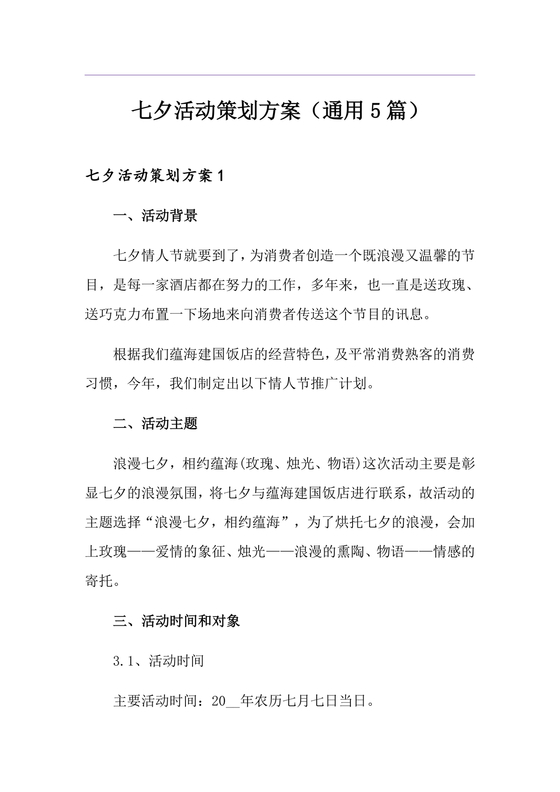 七夕活动策划方案（通用5篇）

七夕活动策划方案1

一、活动背景

七夕情人节就要到了，为消费者创造一个既浪漫又温馨的节目，是每一家酒店都在努力的工作，多年来，也一直是送玫瑰、送巧克力布置一下场地来向消费者传送这个节目的讯息。

根据我们蕴海建国饭店的经营特色，及平常消费熟客的消费习惯，今年，我们制定出以下情人节推广计划。

二、活动主题

浪漫七夕，相约蕴海(玫瑰、烛光、物语)这次活动主要是彰显七夕的浪漫氛围，将七夕与蕴海建国饭店进行联系，故活动的主题选择“浪漫七夕，相约蕴海”，为了烘托七夕的浪漫，会加上玫瑰——爱情的象征、烛光——浪漫的熏陶、物语——情感的寄托。

三、活动时间和对象

3.1、活动时间

主要活动时间：20__年农历七月七日当日。